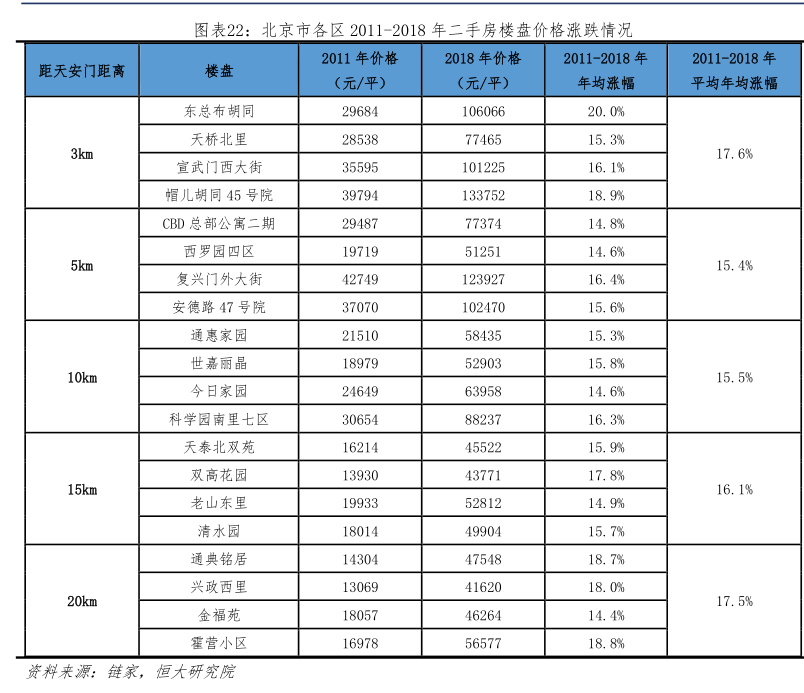 图表22：北京市各区 2011-2018 年二手房楼盘价格涨跌情况

| 距天安门距离 | 楼盘 | 2011 年价格（元/平） | 2018 年价格（元/平） | 2011-2018 年年均涨幅 | 2011-2018 年平均年均涨幅 |
|---|---|---|---|---|---|
| 3km | 东总布胡同 | 29684 | 106066 | 20.0% | 17.6% |
| | 天桥北里 | 28538 | 77465 | 15.3% | |
| | 宣武门西大街 | 35595 | 101225 | 16.1% | |
| | 帽儿胡同 45 号院 | 39794 | 133752 | 18.9% | |
| 5km | CBD 总部公寓二期 | 29487 | 77374 | 14.8% | 15.4% |
| | 西罗园四区 | 19719 | 51251 | 14.6% | |
| | 复兴门外大街 | 42749 | 123927 | 16.4% | |
| | 安德路 47 号院 | 37070 | 102470 | 15.6% | |
| 10km | 通惠家园 | 21510 | 58435 | 15.3% | 15.5% |
| | 世嘉丽晶 | 18979 | 52903 | 15.8% | |
| | 今日家园 | 24649 | 63958 | 14.6% | |
| | 科学园南里七区 | 30654 | 88237 | 16.3% | |
| 15km | 天泰北双苑 | 16214 | 45522 | 15.9% | 16.1% |
| | 双高花园 | 13930 | 43771 | 17.8% | |
| | 老山东里 | 19933 | 52812 | 14.9% | |
| | 清水园 | 18014 | 49904 | 15.7% | |
| 20km | 通典铭居 | 14304 | 47548 | 18.7% | 17.5% |
| | 兴政西里 | 13069 | 41620 | 18.0% | |
| | 金福苑 | 18057 | 46264 | 14.4% | |
| | 霍营小区 | 16978 | 56577 | 18.8% | |

资料来源：链家，恒大研究院